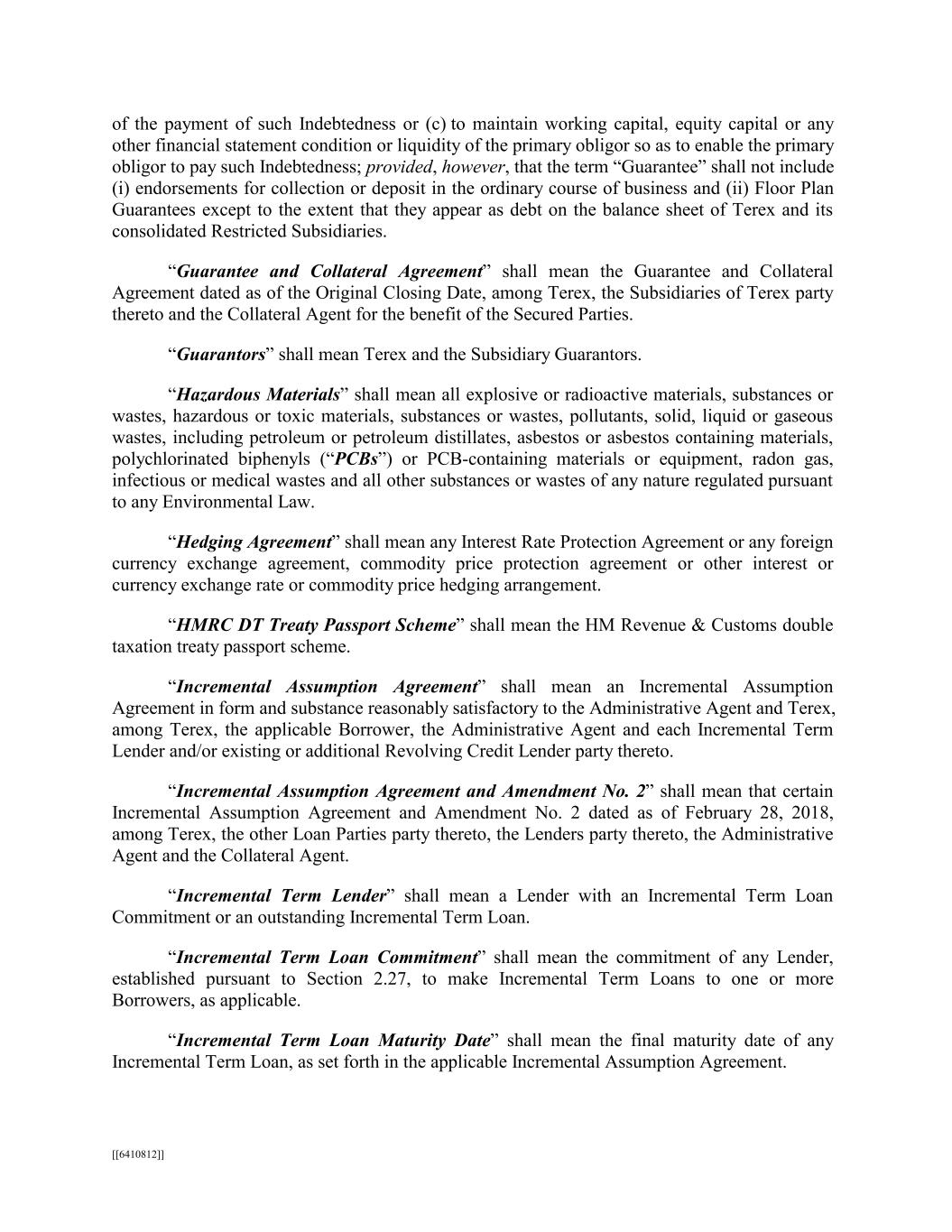 of the payment of such Indebtedness or (c) to maintain working capital, equity capital or any other financial statement condition or liquidity of the primary obligor so as to enable the primary obligor to pay such Indebtedness; provided, however, that the term “Guarantee” shall not include (i) endorsements for collection or deposit in the ordinary course of business and (ii) Floor Plan Guarantees except to the extent that they appear as debt on the balance sheet of Terex and its consolidated Restricted Subsidiaries.

“Guarantee and Collateral Agreement” shall mean the Guarantee and Collateral Agreement dated as of the Original Closing Date, among Terex, the Subsidiaries of Terex party thereto and the Collateral Agent for the benefit of the Secured Parties.

“Guarantors” shall mean Terex and the Subsidiary Guarantors.

“Hazardous Materials” shall mean all explosive or radioactive materials, substances or wastes, hazardous or toxic materials, substances or wastes, pollutants, solid, liquid or gaseous wastes, including petroleum or petroleum distillates, asbestos or asbestos containing materials, polychlorinated biphenyls (“PCBs”) or PCB-containing materials or equipment, radon gas, infectious or medical wastes and all other substances or wastes of any nature regulated pursuant to any Environmental Law.

“Hedging Agreement” shall mean any Interest Rate Protection Agreement or any foreign currency exchange agreement, commodity price protection agreement or other interest or currency exchange rate or commodity price hedging arrangement.

“HMRC DT Treaty Passport Scheme” shall mean the HM Revenue & Customs double taxation treaty passport scheme.

“Incremental Assumption Agreement” shall mean an Incremental Assumption Agreement in form and substance reasonably satisfactory to the Administrative Agent and Terex, among Terex, the applicable Borrower, the Administrative Agent and each Incremental Term Lender and/or existing or additional Revolving Credit Lender party thereto.

“Incremental Assumption Agreement and Amendment No. 2” shall mean that certain Incremental Assumption Agreement and Amendment No. 2 dated as of February 28, 2018, among Terex, the other Loan Parties party thereto, the Lenders party thereto, the Administrative Agent and the Collateral Agent.

“Incremental Term Lender” shall mean a Lender with an Incremental Term Loan Commitment or an outstanding Incremental Term Loan.

“Incremental Term Loan Commitment” shall mean the commitment of any Lender, established pursuant to Section 2.27, to make Incremental Term Loans to one or more Borrowers, as applicable.

“Incremental Term Loan Maturity Date” shall mean the final maturity date of any Incremental Term Loan, as set forth in the applicable Incremental Assumption Agreement.

[[6410812]]